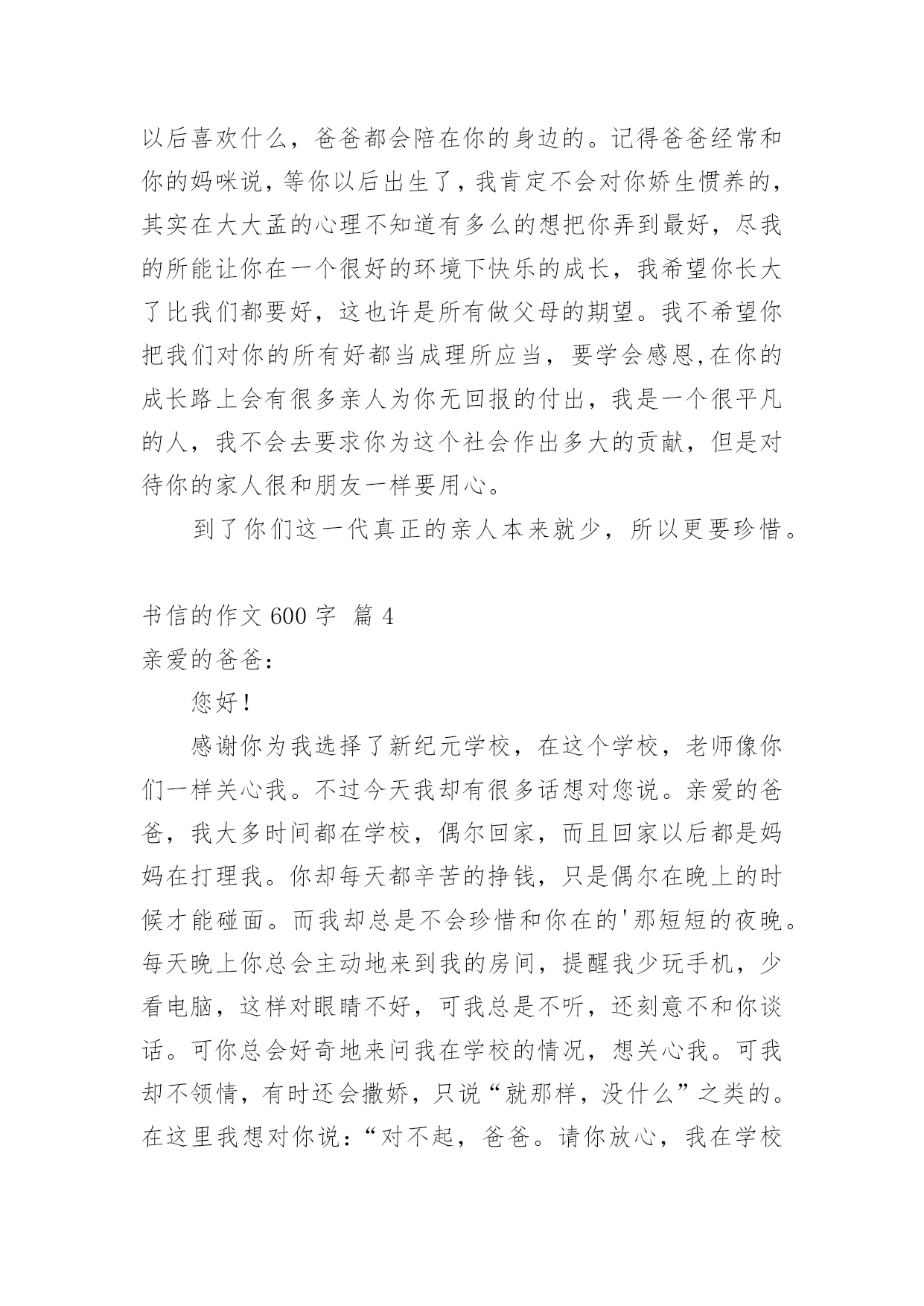 以后喜欢什么，爸爸都会陪在你的身边的。记得爸爸经常和你的妈咪说，等你以后出生了，我肯定不会对你娇生惯养的，其实在大大孟的心理不知道有多么的想把你弄到最好，尽我的所能让你在一个很好的环境下快乐的成长，我希望你长大了比我们都要好，这也许是所有做父母的期望。我不希望你把我们对你的所有好都当成理所应当，要学会感恩,在你的成长路上会有很多亲人为你无回报的付出，我是一个很平凡的人，我不会去要求你为这个社会作出多大的贡献，但是对待你的家人很和朋友一样要用心。

到了你们这一代真正的亲人本来就少，所以更要珍惜。

书信的作文 600 字 篇 4

亲爱的爸爸：

您好！

感谢你为我选择了新纪元学校，在这个学校，老师像你们一样关心我。不过今天我却有很多话想对您说。亲爱的爸爸，我大多时间都在学校，偶尔回家，而且回家以后都是妈妈在打理我。你却每天都辛苦的挣钱，只是偶尔在晚上的时候才能碰面。而我却总是不会珍惜和你在的'那短短的夜晚。每天晚上你总会主动地来到我的房间，提醒我少玩手机，少看电脑，这样对眼睛不好，可我总是不听，还刻意不和你谈话。可你总会好奇地来问我在学校的情况，想关心我。可我却不领情，有时还会撒娇，只说“就那样，没什么”之类的。在这里我想对你说：“对不起，爸爸。请你放心，我在学校